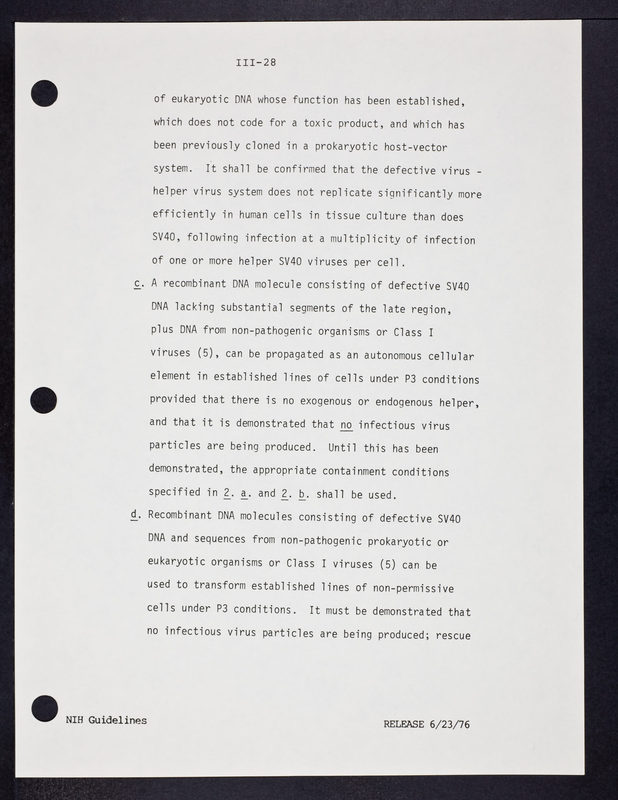 III-28

of eukaryotic DNA whose function has been established, which does not code for a toxic product, and which has been previously cloned in a prokaryotic host-vector system. It shall be confirmed that the defective virus - helper virus system does not replicate significantly more efficiently in human cells in tissue culture than does SV40, following infection at a multiplicity of infection of one or more helper SV40 viruses per cell.

c. A recombinant DNA molecule consisting of defective SV40 DNA lacking substantial segments of the late region, plus DNA from non-pathogenic organisms or Class I viruses (5), can be propagated as an autonomous cellular element in established lines of cells under P3 conditions provided that there is no exogenous or endogenous helper, and that it is demonstrated that no infectious virus particles are being produced. Until this has been demonstrated, the appropriate containment conditions specified in 2. a. and 2. b. shall be used.

d. Recombinant DNA molecules consisting of defective SV40 DNA and sequences from non-pathogenic prokaryotic or eukaryotic organisms or Class I viruses (5) can be used to transform established lines of non-permissive cells under P3 conditions. It must be demonstrated that no infectious virus particles are being produced; rescue

NIH Guidelines

RELEASE 6/23/76